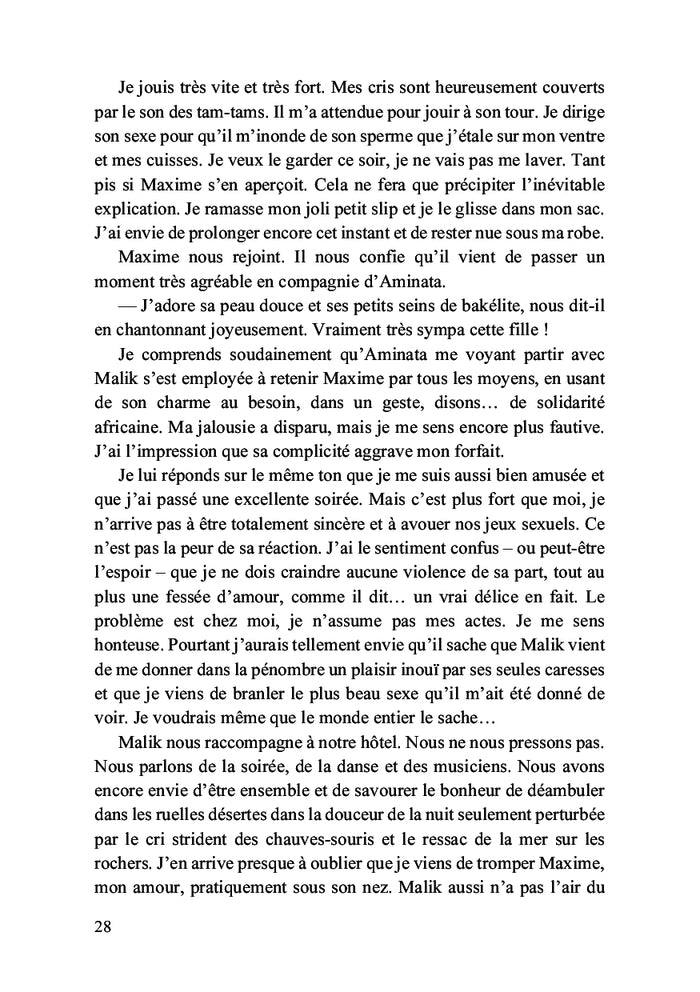 Je jouis très vite et très fort. Mes cris sont heureusement couverts par le son des tam-tams. Il m'a attendue pour jouir à son tour. Je dirige son sexe pour qu'il m'inonde de son sperme que j'étale sur mon ventre et mes cuisses. Je veux le garder ce soir, je ne vais pas me laver. Tant pis si Maxime s'en aperçoit. Cela ne fera que précipiter l'inévitable explication. Je ramasse mon joli petit slip et je le glisse dans mon sac. J'ai envie de prolonger encore cet instant et de rester nue sous ma robe.

Maxime nous rejoint. Il nous confie qu'il vient de passer un moment très agréable en compagnie d'Aminata.

— J'adore sa peau douce et ses petits seins de bakélite, nous dit-il en chantonnant joyeusement. Vraiment très sympa cette fille !

Je comprends soudainement qu'Aminata me voyant partir avec Malik s'est employée à retenir Maxime par tous les moyens, en usant de son charme au besoin, dans un geste, disons… de solidarité africaine. Ma jalousie a disparu, mais je me sens encore plus fautive. J'ai l'impression que sa complicité aggrave mon forfait.

Je lui réponds sur le même ton que je me suis aussi bien amusée et que j'ai passé une excellente soirée. Mais c'est plus fort que moi, je n'arrive pas à être totalement sincère et à avouer nos jeux sexuels. Ce n'est pas la peur de sa réaction. J'ai le sentiment confus – ou peut-être l'espoir – que je ne dois craindre aucune violence de sa part, tout au plus une fessée d'amour, comme il dit… un vrai délice en fait. Le problème est chez moi, je n'assume pas mes actes. Je me sens honteuse. Pourtant j'aurais tellement envie qu'il sache que Malik vient de me donner dans la pénombre un plaisir inouï par ses seules caresses et que je viens de branler le plus beau sexe qu'il m'ait été donné de voir. Je voudrais même que le monde entier le sache…

Malik nous raccompagne à notre hôtel. Nous ne nous pressons pas. Nous parlons de la soirée, de la danse et des musiciens. Nous avons encore envie d'être ensemble et de savourer le bonheur de déambuler dans les ruelles désertes dans la douceur de la nuit seulement perturbée par le cri strident des chauves-souris et le ressac de la mer sur les rochers. J'en arrive presque à oublier que je viens de tromper Maxime, mon amour, pratiquement sous son nez. Malik aussi n'a pas l'air du

28